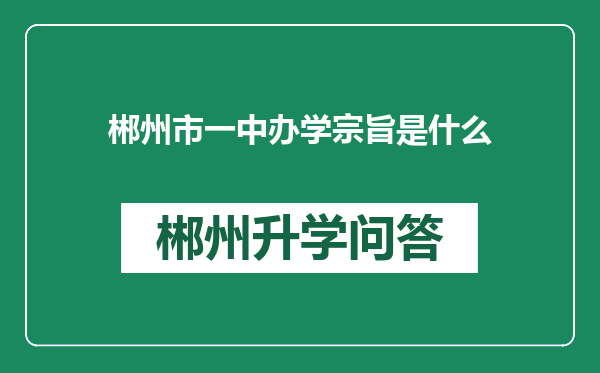 郴州市一中办学宗旨是什么

郴州升学问答